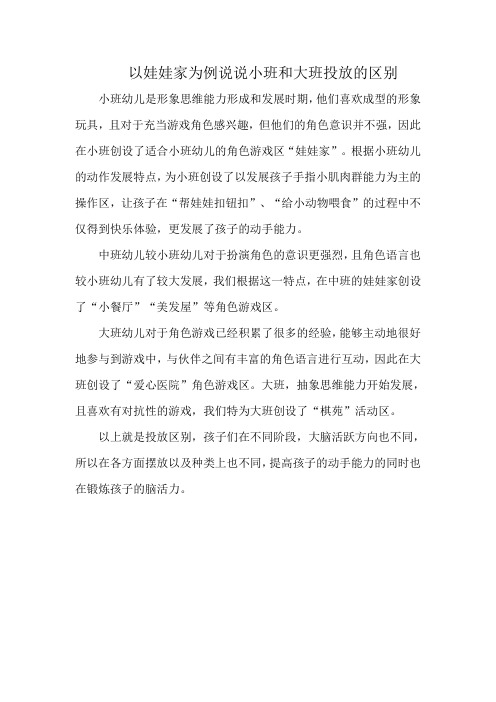 以娃娃家为例说说小班和大班投放的区别

小班幼儿是形象思维能力形成和发展时期，他们喜欢成型的形象玩具，且对于充当游戏角色感兴趣，但他们的角色意识并不强，因此在小班创设了适合小班幼儿的角色游戏区“娃娃家”。根据小班幼儿的动作发展特点，为小班创设了以发展孩子手指小肌肉群能力为主的操作区，让孩子在“帮娃娃扣钮扣”、“给小动物喂食”的过程中不仅得到快乐体验，更发展了孩子的动手能力。

中班幼儿较小班幼儿对于扮演角色的意识更强烈，且角色语言也较小班幼儿有了较大发展，我们根据这一特点，在中班的娃娃家创设了“小餐厅”“美发屋”等角色游戏区。

大班幼儿对于角色游戏已经积累了很多的经验，能够主动地很好地参与到游戏中，与伙伴之间有丰富的角色语言进行互动，因此在大班创设了“爱心医院”角色游戏区。大班，抽象思维能力开始发展，且喜欢有对抗性的游戏，我们特为大班创设了“棋苑”活动区。

以上就是投放区别，孩子们在不同阶段，大脑活跃方向也不同，所以在各方面摆放以及种类上也不同，提高孩子的动手能力的同时也在锻炼孩子的脑活力。